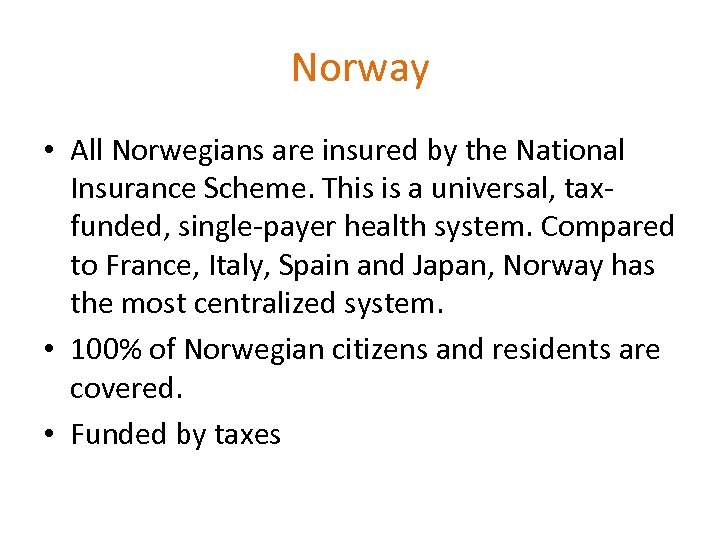 Norway

• All Norwegians are insured by the National Insurance Scheme. This is a universal, tax-funded, single-payer health system. Compared to France, Italy, Spain and Japan, Norway has the most centralized system.
• 100% of Norwegian citizens and residents are covered.
• Funded by taxes